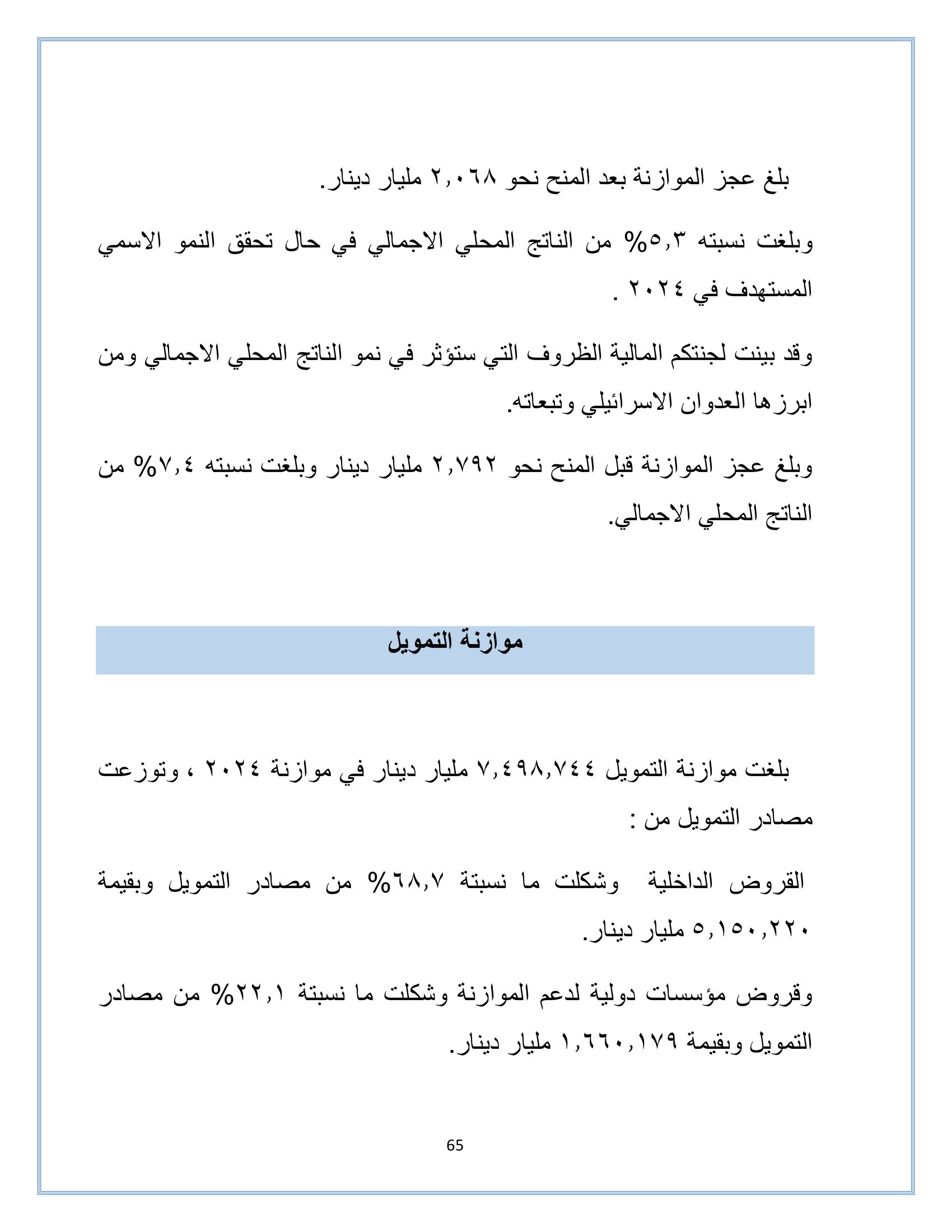 بلغ عجز الموازنة بعد المنح نحو ٢,٠٦٨ مليار دينار.

وبلغت نسبته ٥,٣% من الناتج المحلي الاجمالي في حال تحقق النمو الاسمي المستهدف في ٢٠٢٤ .

وقد بينت لجنتكم المالية الظروف التي ستؤثر في نمو الناتج المحلي الاجمالي ومن ابرزها العدوان الاسرائيلي وتبعاته.

وبلغ عجز الموازنة قبل المنح نحو ٢,٧٩٢ مليار دينار وبلغت نسبته ٧,٤% من الناتج المحلي الاجمالي.

موازنة التمويل

بلغت موازنة التمويل ٧,٤٩٨,٧٤٤ مليار دينار في موازنة ٢٠٢٤ ، وتوزعت مصادر التمويل من :

القروض الداخلية وشكلت ما نسبتة ٦٨,٧% من مصادر التمويل وبقيمة ٥,١٥٠,٢٢٠ مليار دينار.

وقروض مؤسسات دولية لدعم الموازنة وشكلت ما نسبتة ٢٢,١% من مصادر التمويل وبقيمة ١,٦٦٠,١٧٩ مليار دينار.

65